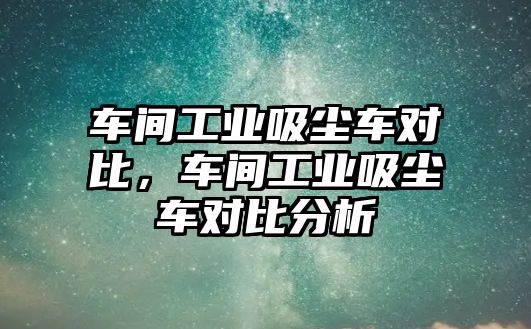 车间工业吸尘车对比，车间工业吸尘车对比分析